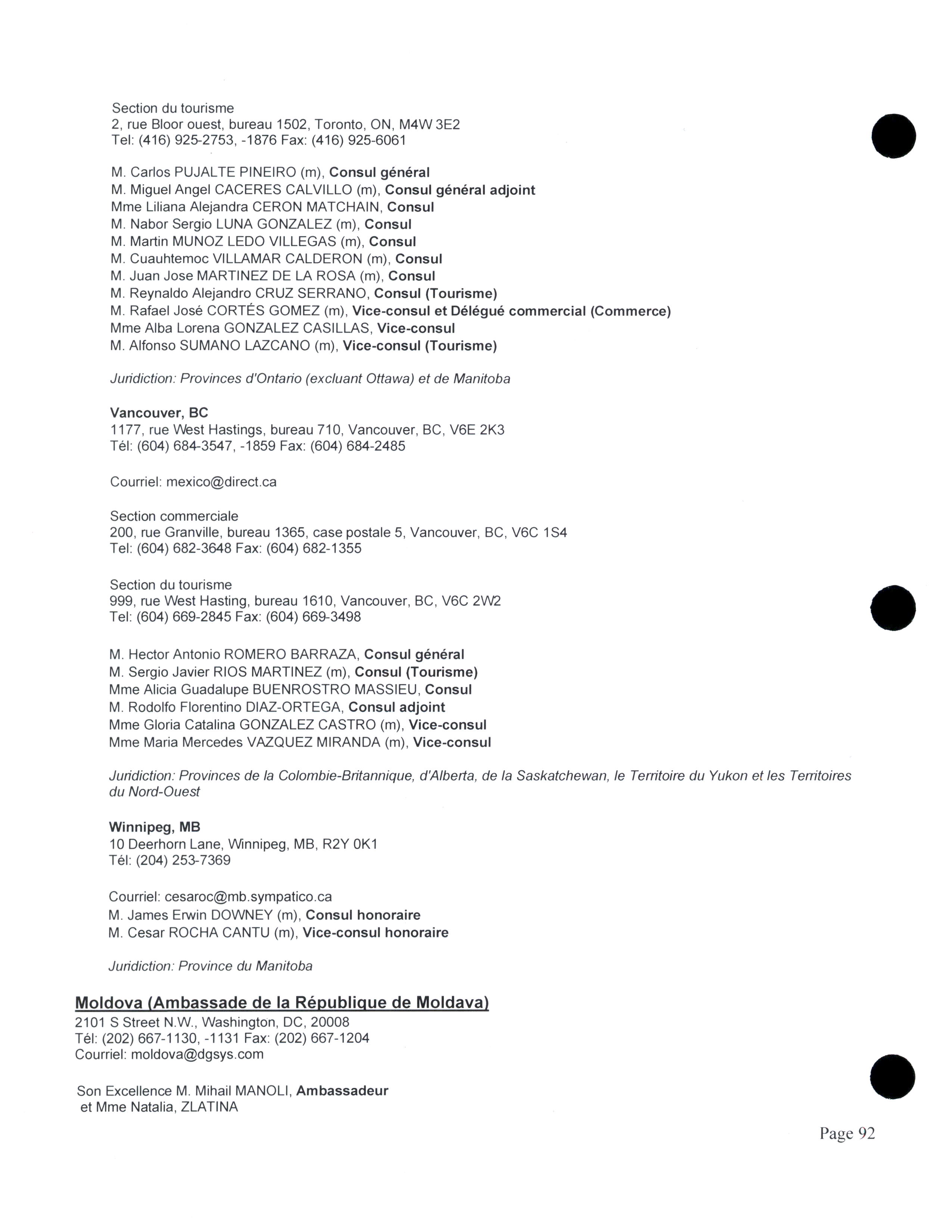 Section du tourisme
2, rue Bloor ouest, bureau 1502, Toronto, ON, M4W 3E2
Tel: (416) 925-2753, -1876 Fax: (416) 925-6061

M. Carlos PUJALTE PINEIRO (m), Consul général
M. Miguel Angel CACERES CALVILLO (m), Consul général adjoint
Mme Liliana Alejandra CERON MATCHAIN, Consul
M. Nabor Sergio LUNA GONZALEZ (m), Consul
M. Martin MUNOZ LEDO VILLEGAS (m), Consul
M. Cuauhtemoc VILLAMAR CALDERON (m), Consul
M. Juan Jose MARTINEZ DE LA ROSA (m), Consul
M. Reynaldo Alejandro CRUZ SERRANO, Consul (Tourisme)
M. Rafael José CORTÉS GOMEZ (m), Vice-consul et Délégué commercial (Commerce)
Mme Alba Lorena GONZALEZ CASILLAS, Vice-consul
M. Alfonso SUMANO LAZCANO (m), Vice-consul (Tourisme)

Juridiction: Provinces d'Ontario (excluant Ottawa) et de Manitoba

Vancouver, BC
1177, rue West Hastings, bureau 710, Vancouver, BC, V6E 2K3
Tél: (604) 684-3547, -1859 Fax: (604) 684-2485

Courriel: mexico@direct.ca

Section commerciale
200, rue Granville, bureau 1365, case postale 5, Vancouver, BC, V6C 1S4
Tel: (604) 682-3648 Fax: (604) 682-1355

Section du tourisme
999, rue West Hasting, bureau 1610, Vancouver, BC, V6C 2W2
Tel: (604) 669-2845 Fax: (604) 669-3498

M. Hector Antonio ROMERO BARRAZA, Consul général
M. Sergio Javier RIOS MARTINEZ (m), Consul (Tourisme)
Mme Alicia Guadalupe BUENROSTRO MASSIEU, Consul
M. Rodolfo Florentino DIAZ-ORTEGA, Consul adjoint
Mme Gloria Catalina GONZALEZ CASTRO (m), Vice-consul
Mme Maria Mercedes VAZQUEZ MIRANDA (m), Vice-consul

Juridiction: Provinces de la Colombie-Britannique, d'Alberta, de la Saskatchewan, le Territoire du Yukon et les Territoires du Nord-Ouest

Winnipeg, MB
10 Deerhorn Lane, Winnipeg, MB, R2Y 0K1
Tél: (204) 253-7369

Courriel: cesaroc@mb.sympatico.ca
M. James Erwin DOWNEY (m), Consul honoraire
M. Cesar ROCHA CANTU (m), Vice-consul honoraire

Juridiction: Province du Manitoba

Moldova (Ambassade de la République de Moldava)
2101 S Street N.W., Washington, DC, 20008
Tél: (202) 667-1130, -1131 Fax: (202) 667-1204
Courriel: moldova@dgsys.com

Son Excellence M. Mihail MANOLI, Ambassadeur
et Mme Natalia, ZLATINA

Page 92